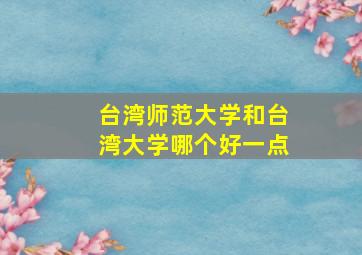 台湾师范大学和台湾大学哪个好一点